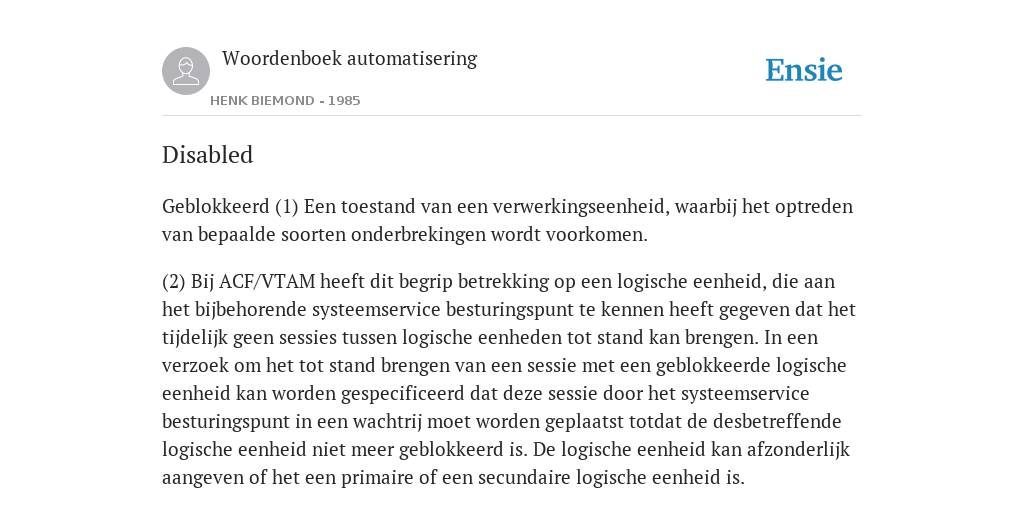 Woordenboek automatisering

HENK BIEMOND - 1985

Ensie

Disabled

Geblokkeerd (1) Een toestand van een verwerkingseenheid, waarbij het optreden van bepaalde soorten onderbrekingen wordt voorkomen.

(2) Bij ACF/VTAM heeft dit begrip betrekking op een logische eenheid, die aan het bijbehorende systeemservice besturingspunt te kennen heeft gegeven dat het tijdelijk geen sessies tussen logische eenheden tot stand kan brengen. In een verzoek om het tot stand brengen van een sessie met een geblokkeerde logische eenheid kan worden gespecificeerd dat deze sessie door het systeemservice besturingspunt in een wachtrij moet worden geplaatst totdat de desbetreffende logische eenheid niet meer geblokkeerd is. De logische eenheid kan afzonderlijk aangeven of het een primaire of een secundaire logische eenheid is.